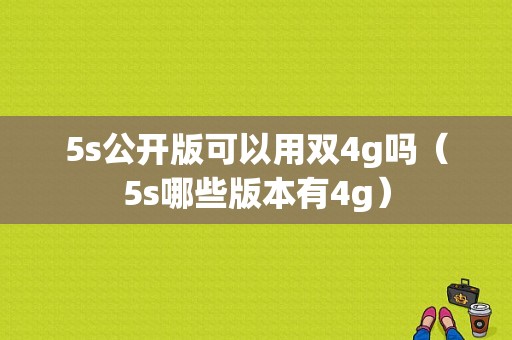 5s公开版可以用双4g吗（5s哪些版本有4g）